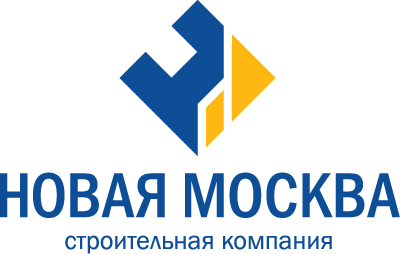 НОВАЯ МОСКВА
строительная компания